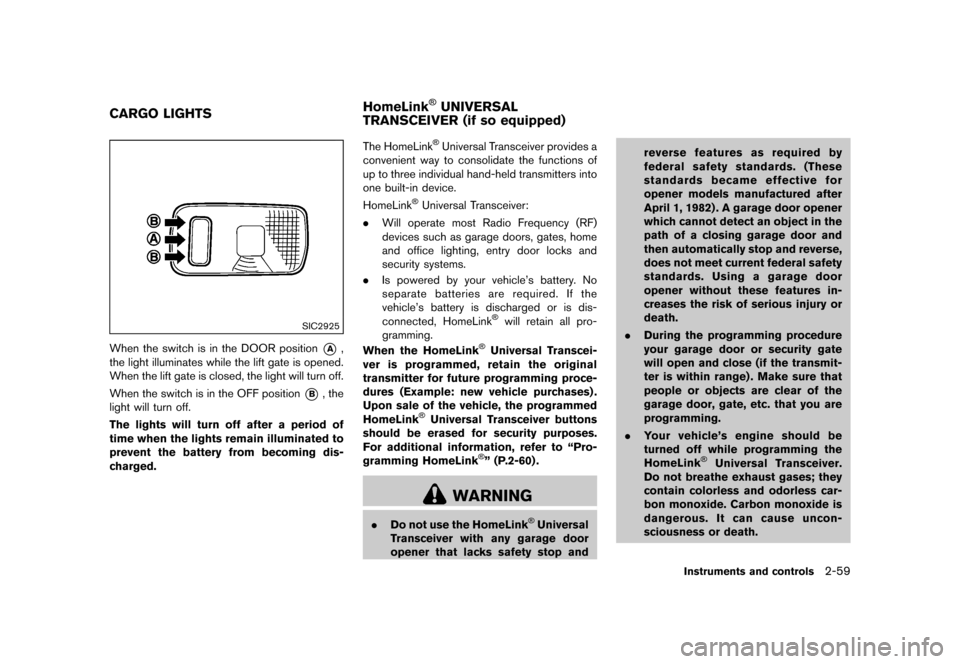 CARGO LIGHTS

B
A
B

SIC2925

When the switch is in the DOOR position A, the light illuminates while the lift gate is opened. When the lift gate is closed, the light will turn off.

When the switch is in the OFF position B, the light will turn off.

The lights will turn off after a period of time when the lights remain illuminated to prevent the battery from becoming discharged.

HomeLink® UNIVERSAL TRANSCEIVER (if so equipped)

The HomeLink® Universal Transceiver provides a convenient way to consolidate the functions of up to three individual hand-held transmitters into one built-in device.

HomeLink® Universal Transceiver:

. Will operate most Radio Frequency (RF) devices such as garage doors, gates, home and office lighting, entry door locks and security systems.

. Is powered by your vehicle's battery. No separate batteries are required. If the vehicle's battery is discharged or is disconnected, HomeLink® will retain all programming.

When the HomeLink® Universal Transceiver is programmed, retain the original transmitter for future programming procedures (Example: new vehicle purchases). Upon sale of the vehicle, the programmed HomeLink® Universal Transceiver buttons should be erased for security purposes. For additional information, refer to "Programming HomeLink®" (P.2-60).

WARNING

. Do not use the HomeLink® Universal Transceiver with any garage door opener that lacks safety stop and reverse features as required by federal safety standards. (These standards became effective for opener models manufactured after April 1, 1982). A garage door opener which cannot detect an object in the path of a closing garage door and then automatically stop and reverse, does not meet current federal safety standards. Using a garage door opener without these features increases the risk of serious injury or death.

. During the programming procedure your garage door or security gate will open and close (if the transmitter is within range). Make sure that people or objects are clear of the garage door, gate, etc. that you are programming.

. Your vehicle's engine should be turned off while programming the HomeLink® Universal Transceiver. Do not breathe exhaust gases; they contain colorless and odorless carbon monoxide. Carbon monoxide is dangerous. It can cause unconsciousness or death.

Instruments and controls 2-59

carmanualsonline.info